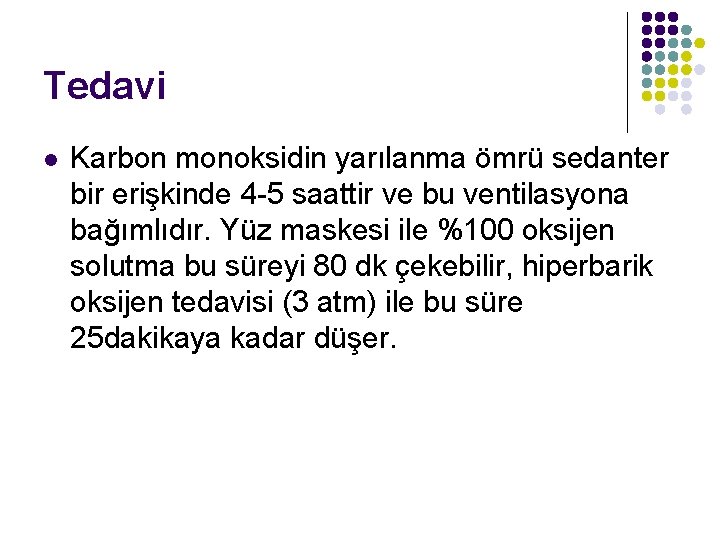 Tedavi

• Karbon monoksidin yarılanma ömrü sedanter bir erişkinde 4-5 saattir ve bu ventilasyona bağımlıdır. Yüz maskesi ile %100 oksijen solutma bu süreyi 80 dk çekebilir, hiperbarik oksijen tedavisi (3 atm) ile bu süre 25dakikaya kadar düşer.